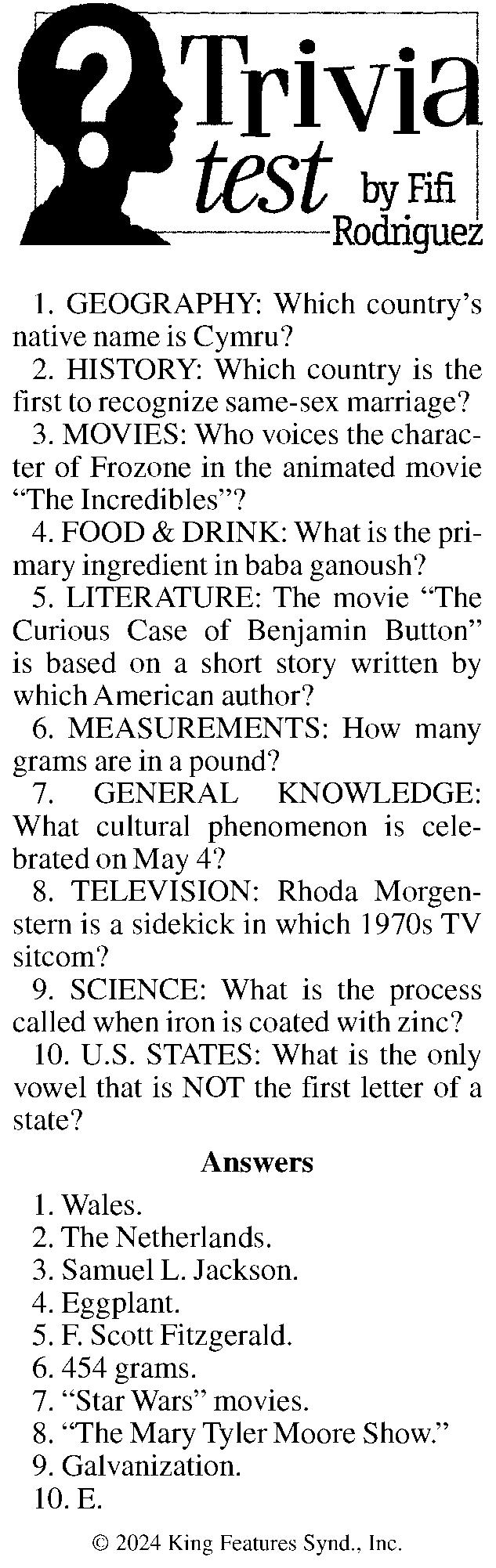 Trivia test by Fifi Rodriguez

1. GEOGRAPHY: Which country's native name is Cymru?

2. HISTORY: Which country is the first to recognize same-sex marriage?

3. MOVIES: Who voices the character of Frozone in the animated movie "The Incredibles"?

4. FOOD & DRINK: What is the primary ingredient in baba ganoush?

5. LITERATURE: The movie "The Curious Case of Benjamin Button" is based on a short story written by which American author?

6. MEASUREMENTS: How many grams are in a pound?

7. GENERAL KNOWLEDGE: What cultural phenomenon is celebrated on May 4?

8. TELEVISION: Rhoda Morgenstern is a sidekick in which 1970s TV sitcom?

9. SCIENCE: What is the process called when iron is coated with zinc?

10. U.S. STATES: What is the only vowel that is NOT the first letter of a state?

Answers

1. Wales.
2. The Netherlands.
3. Samuel L. Jackson.
4. Eggplant.
5. F. Scott Fitzgerald.
6. 454 grams.
7. "Star Wars" movies.
8. "The Mary Tyler Moore Show."
9. Galvanization.
10. E.

© 2024 King Features Synd., Inc.